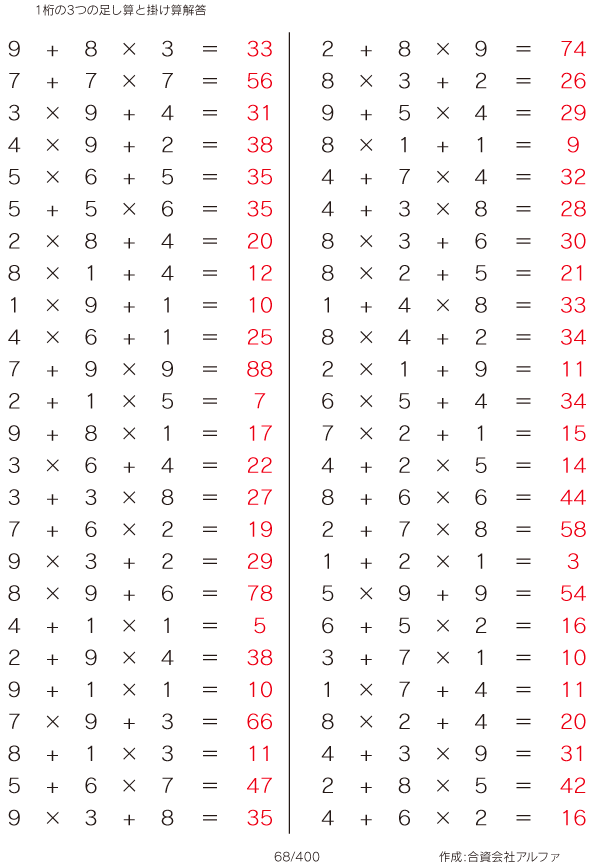 1桁の3つの足し算と掛け算解答

$9 + 8 \times 3 = 33$
$7 + 7 \times 7 = 56$
$3 \times 9 + 4 = 31$
$4 \times 9 + 2 = 38$
$5 \times 6 + 5 = 35$
$5 + 5 \times 6 = 35$
$2 \times 8 + 4 = 20$
$8 \times 1 + 4 = 12$
$1 \times 9 + 1 = 10$
$4 \times 6 + 1 = 25$
$7 + 9 \times 9 = 88$
$2 + 1 \times 5 = 7$
$9 + 8 \times 1 = 17$
$3 \times 6 + 4 = 22$
$3 + 3 \times 8 = 27$
$7 + 6 \times 2 = 19$
$9 \times 3 + 2 = 29$
$8 \times 9 + 6 = 78$
$4 + 1 \times 1 = 5$
$2 + 9 \times 4 = 38$
$9 + 1 \times 1 = 10$
$7 \times 9 + 3 = 66$
$8 + 1 \times 3 = 11$
$5 + 6 \times 7 = 47$
$9 \times 3 + 8 = 35$

$2 + 8 \times 9 = 74$
$8 \times 3 + 2 = 26$
$9 + 5 \times 4 = 29$
$8 \times 1 + 1 = 9$
$4 + 7 \times 4 = 32$
$4 + 3 \times 8 = 28$
$8 \times 3 + 6 = 30$
$8 \times 2 + 5 = 21$
$1 + 4 \times 8 = 33$
$8 \times 4 + 2 = 34$
$2 \times 1 + 9 = 11$
$6 \times 5 + 4 = 34$
$7 \times 2 + 1 = 15$
$4 + 2 \times 5 = 14$
$8 + 6 \times 6 = 44$
$2 + 7 \times 8 = 58$
$1 + 2 \times 1 = 3$
$5 \times 9 + 9 = 54$
$6 + 5 \times 2 = 16$
$3 + 7 \times 1 = 10$
$1 \times 7 + 4 = 11$
$8 \times 2 + 4 = 20$
$4 + 3 \times 9 = 31$
$2 + 8 \times 5 = 42$
$4 + 6 \times 2 = 16$

68/400

作成:合資会社アルファ